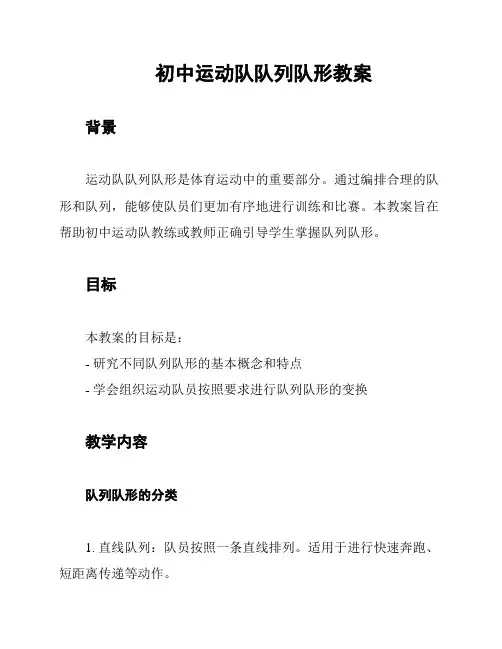 初中运动队队列队形教案

背景

运动队队列队形是体育运动中的重要部分。通过编排合理的队形和队列，能够使队员们更加有序地进行训练和比赛。本教案旨在帮助初中运动队教练或教师正确引导学生掌握队列队形。

目标

本教案的目标是：
- 研究不同队列队形的基本概念和特点
- 学会组织运动队员按照要求进行队列队形的变换

教学内容

队列队形的分类

1. 直线队列：队员按照一条直线排列。适用于进行快速奔跑、短距离传递等动作。